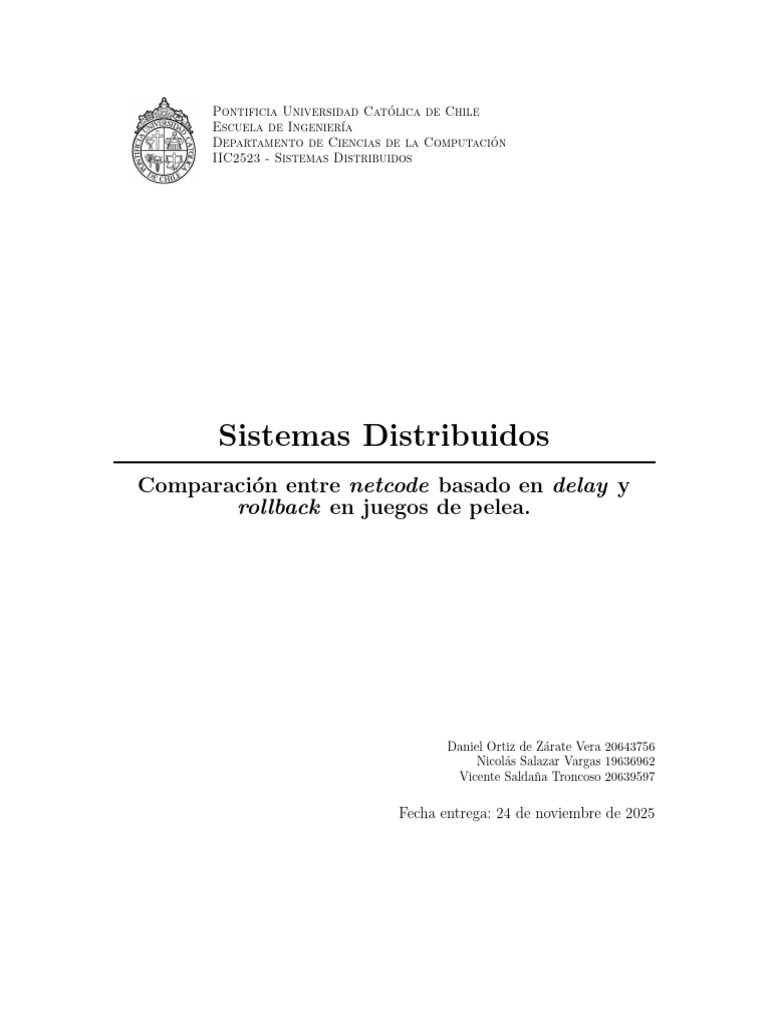 Pontificia Universidad Católica de Chile
Escuela de Ingeniería
Departamento de Ciencias de la Computación
IIC2523 - Sistemas Distribuidos

Sistemas Distribuidos

Comparación entre netcode basado en delay y rollback en juegos de pelea.

Daniel Ortiz de Zárate Vera 20643756
Nicolás Salazar Vargas 19636962
Vicente Saldaña Troncoso 20639597

Fecha entrega: 24 de noviembre de 2025